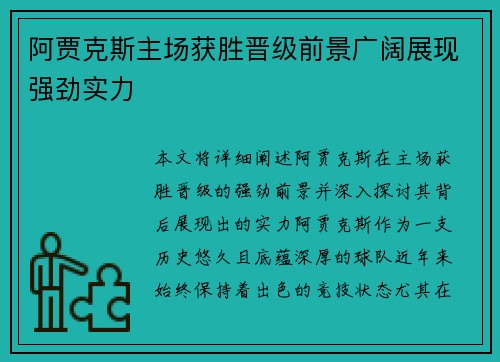 阿贾克斯主场获胜晋级前景广阔展现强劲实力

本文将详细阐述阿贾克斯在主场获胜晋级的强劲前景并深入探讨其背后展现出的实力阿贾克斯作为一支历史悠久且底蕴深厚的球队近年来始终保持着出色的竞技状态尤其在